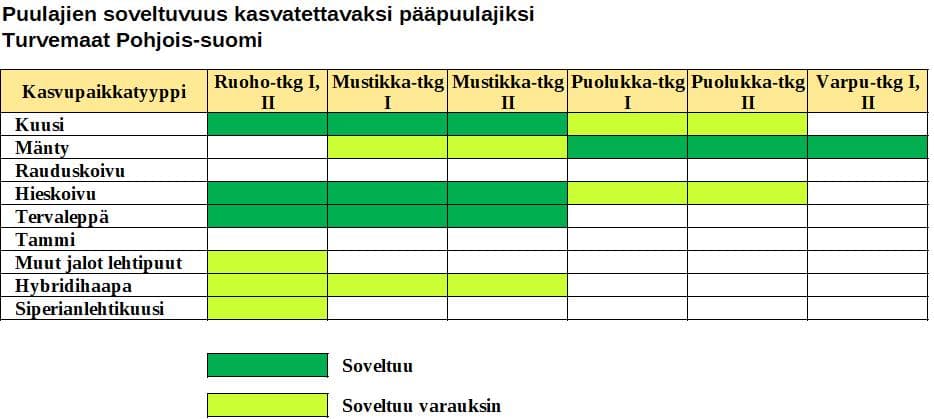 Puulajien soveltuvuus kasvatettavaksi pääpuulajiksi
Turvemaat Pohjois-suomi

| Kasvupaikkatyyppi | Ruoho-tkg I, II | Mustikka-tkg I | Mustikka-tkg II | Puolukka-tkg I | Puolukka-tkg II | Varpu-tkg I, II |
|---|---|---|---|---|---|---|
| Kuusi | | | | | | |
| Mänty | | | | | | |
| Rauduskoivu | | | | | | |
| Hieskoivu | | | | | | |
| Tervaleppä | | | | | | |
| Tammi | | | | | | |
| Muut jalot lehtipuut | | | | | | |
| Hybridihaapa | | | | | | |
| Siperianlehtikuusi | | | | | | |

Soveltuu

Soveltuu varauksin